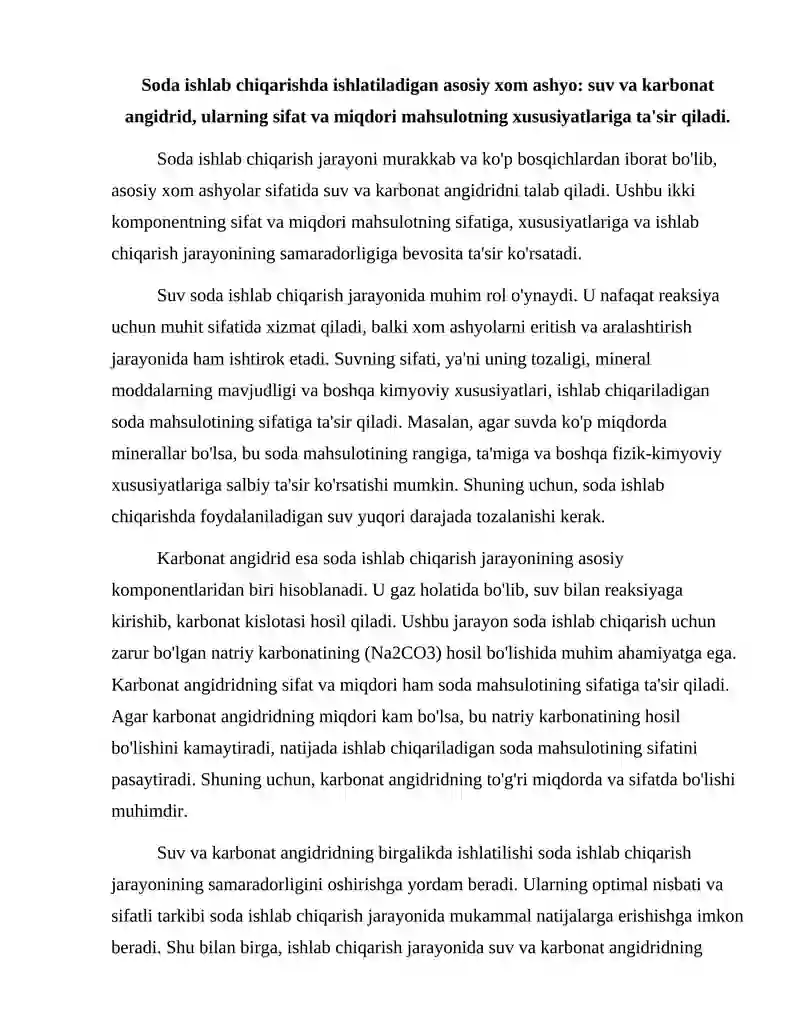 Soda ishlab chiqarishda ishlatiladigan asosiy xom ashyo: suv va karbonat angidrid, ularning sifat va miqdori mahsulotning xususiyatlariga ta'sir qiladi.

Soda ishlab chiqarish jarayoni murakkab va ko'p bosqichlardan iborat bo'lib, asosiy xom ashyolar sifatida suv va karbonat angidridni talab qiladi. Ushbu ikki komponentning sifat va miqdori mahsulotning sifatiga, xususiyatlariga va ishlab chiqarish jarayonining samaradorligiga bevosita ta'sir ko'rsatadi.

Suv soda ishlab chiqarish jarayonida muhim rol o'ynaydi. U nafaqat reaksiya uchun muhit sifatida xizmat qiladi, balki xom ashyolarni eritish va aralashtirish jarayonida ham ishtirok etadi. Suvning sifati, ya'ni uning tozaligi, mineral moddalarning mavjudligi va boshqa kimyoviy xususiyatlari, ishlab chiqariladigan soda mahsulotining sifatiga ta'sir qiladi. Masalan, agar suvda ko'p miqdorda minerallar bo'lsa, bu soda mahsulotining rangiga, ta'miga va boshqa fizik-kimyoviy xususiyatlariga salbiy ta'sir ko'rsatishi mumkin. Shuning uchun, soda ishlab chiqarishda foydalaniladigan suv yuqori darajada tozalanishi kerak.

Karbonat angidrid esa soda ishlab chiqarish jarayonining asosiy komponentlaridan biri hisoblanadi. U gaz holatida bo'lib, suv bilan reaksiyaga kirishib, karbonat kislotasi hosil qiladi. Ushbu jarayon soda ishlab chiqarish uchun zarur bo'lgan natriy karbonatining (Na2CO3) hosil bo'lishida muhim ahamiyatga ega. Karbonat angidridning sifat va miqdori ham soda mahsulotining sifatiga ta'sir qiladi. Agar karbonat angidridning miqdori kam bo'lsa, bu natriy karbonatining hosil bo'lishini kamaytiradi, natijada ishlab chiqariladigan soda mahsulotining sifatini pasaytiradi. Shuning uchun, karbonat angidridning to'g'ri miqdorda va sifatda bo'lishi muhimdir.

Suv va karbonat angidridning birgalikda ishlatilishi soda ishlab chiqarish jarayonining samaradorligini oshirishga yordam beradi. Ularning optimal nisbati va sifatli tarkibi soda ishlab chiqarish jarayonida mukammal natijalarga erishishga imkon beradi. Shu bilan birga, ishlab chiqarish jarayonida suv va karbonat angidridning